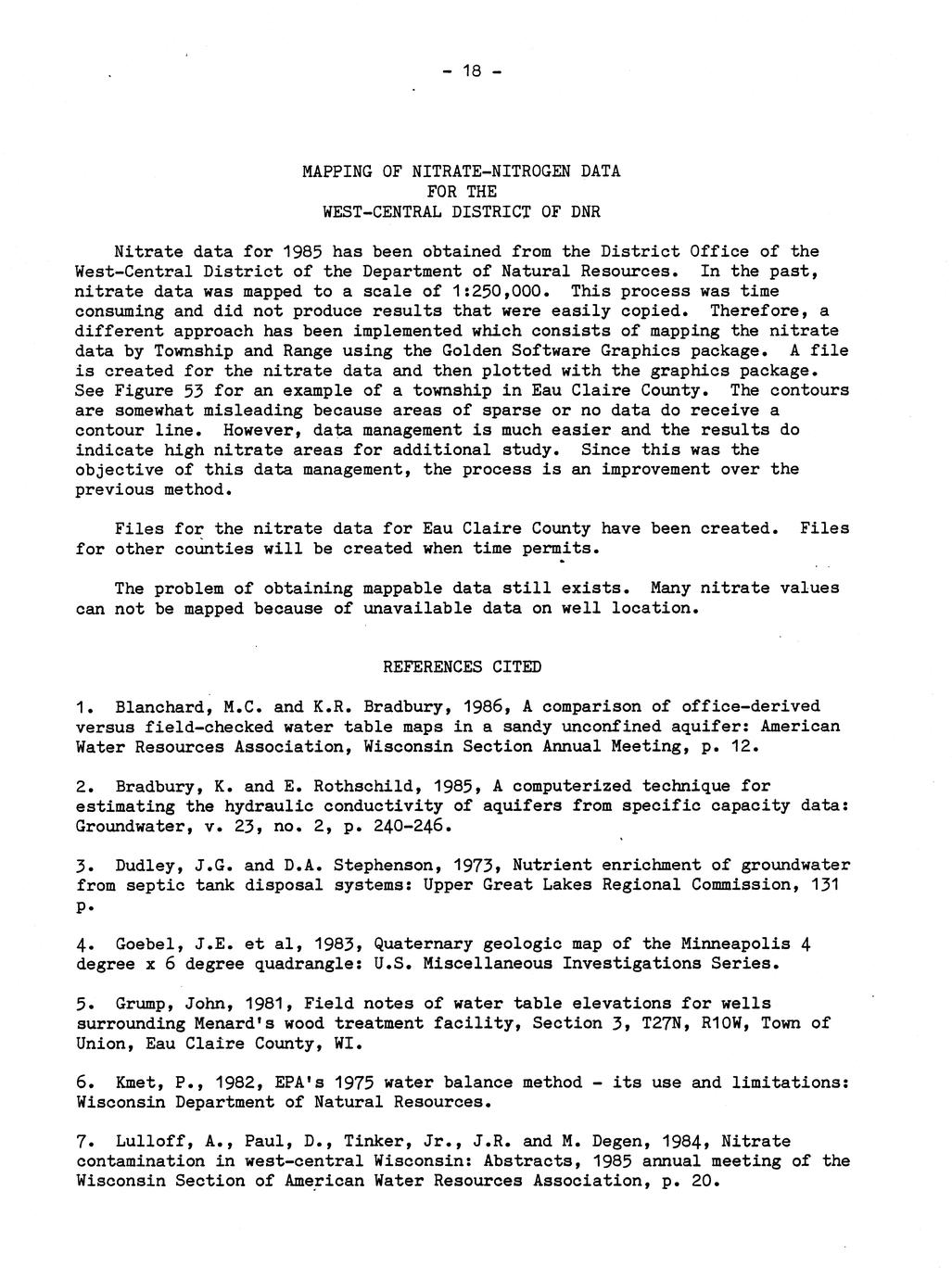 - 18 -

MAPPING OF NITRATE-NITROGEN DATA
FOR THE
WEST-CENTRAL DISTRICT OF DNR

Nitrate data for 1985 has been obtained from the District Office of the West-Central District of the Department of Natural Resources. In the past, nitrate data was mapped to a scale of 1:250,000. This process was time consuming and did not produce results that were easily copied. Therefore, a different approach has been implemented which consists of mapping the nitrate data by Township and Range using the Golden Software Graphics package. A file is created for the nitrate data and then plotted with the graphics package. See Figure 53 for an example of a township in Eau Claire County. The contours are somewhat misleading because areas of sparse or no data do receive a contour line. However, data management is much easier and the results do indicate high nitrate areas for additional study. Since this was the objective of this data management, the process is an improvement over the previous method.

Files for the nitrate data for Eau Claire County have been created. Files for other counties will be created when time permits.

The problem of obtaining mappable data still exists. Many nitrate values can not be mapped because of unavailable data on well location.

REFERENCES CITED

1. Blanchard, M.C. and K.R. Bradbury, 1986, A comparison of office-derived versus field-checked water table maps in a sandy unconfined aquifer: American Water Resources Association, Wisconsin Section Annual Meeting, p. 12.

2. Bradbury, K. and E. Rothschild, 1985, A computerized technique for estimating the hydraulic conductivity of aquifers from specific capacity data: Groundwater, v. 23, no. 2, p. 240-246.

3. Dudley, J.G. and D.A. Stephenson, 1973, Nutrient enrichment of groundwater from septic tank disposal systems: Upper Great Lakes Regional Commission, 131 p.

4. Goebel, J.E. et al, 1983, Quaternary geologic map of the Minneapolis 4 degree x 6 degree quadrangle: U.S. Miscellaneous Investigations Series.

5. Grump, John, 1981, Field notes of water table elevations for wells surrounding Menard's wood treatment facility, Section 3, T27N, R10W, Town of Union, Eau Claire County, WI.

6. Kmet, P., 1982, EPA's 1975 water balance method - its use and limitations: Wisconsin Department of Natural Resources.

7. Lulloff, A., Paul, D., Tinker, Jr., J.R. and M. Degen, 1984, Nitrate contamination in west-central Wisconsin: Abstracts, 1985 annual meeting of the Wisconsin Section of American Water Resources Association, p. 20.